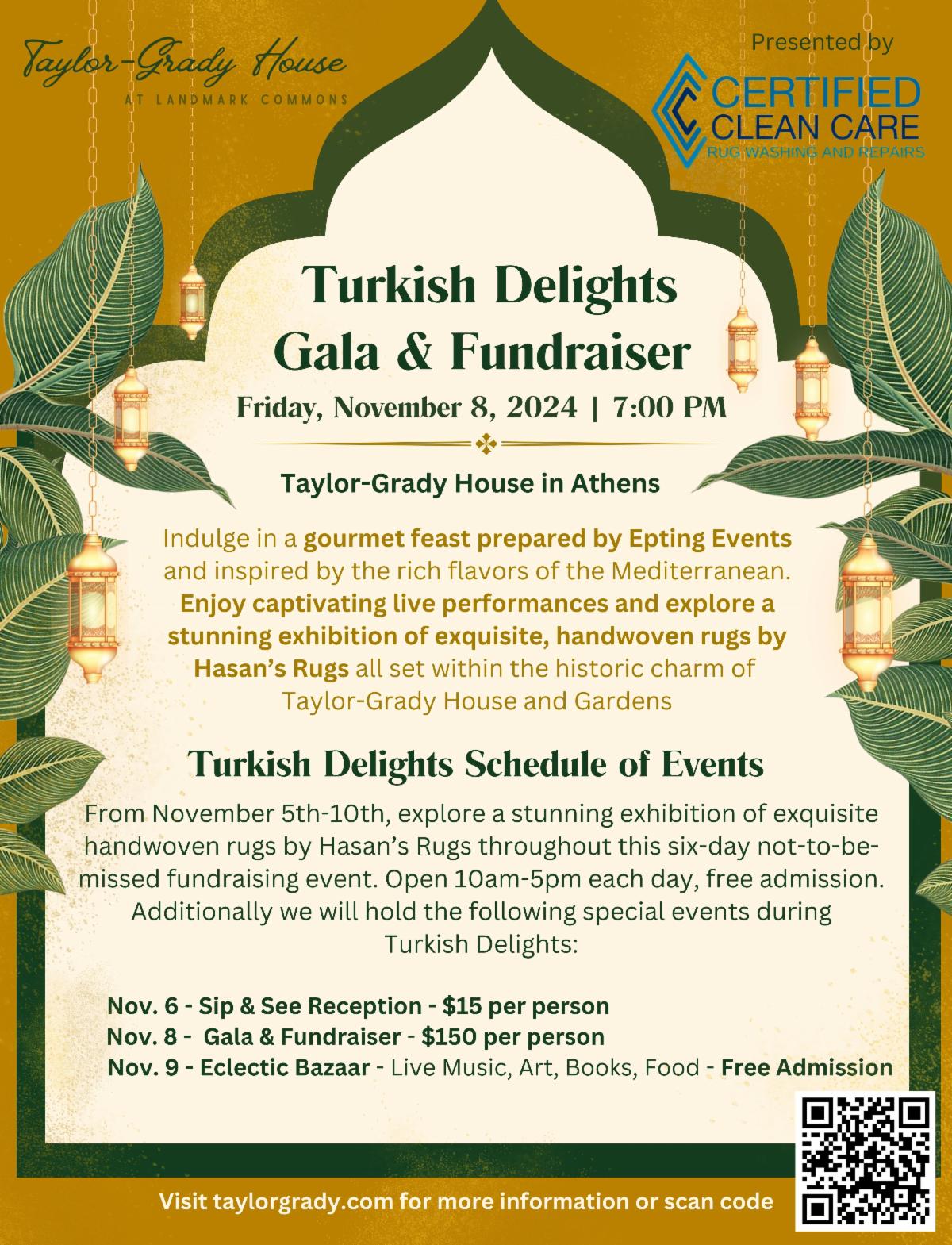 Taylor-Grady House
AT LANDMARK COMMONS

Presented by
CERTIFIED CLEAN CARE
RUG WASHING AND REPAIRS

Turkish Delights
Gala & Fundraiser

Friday, November 8, 2024 | 7:00 PM

Taylor-Grady House in Athens

Indulge in a gourmet feast prepared by Epting Events and inspired by the rich flavors of the Mediterranean. Enjoy captivating live performances and explore a stunning exhibition of exquisite, handwoven rugs by Hasan's Rugs all set within the historic charm of Taylor-Grady House and Gardens

Turkish Delights Schedule of Events

From November 5th-10th, explore a stunning exhibition of exquisite handwoven rugs by Hasan's Rugs throughout this six-day not-to-be-missed fundraising event. Open 10am-5pm each day, free admission. Additionally we will hold the following special events during Turkish Delights:

Nov. 6 - Sip & See Reception - $15 per person
Nov. 8 - Gala & Fundraiser - $150 per person
Nov. 9 - Eclectic Bazaar - Live Music, Art, Books, Food - Free Admission

Visit taylorgrady.com for more information or scan code